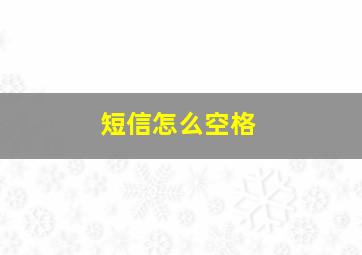 短信怎么空格